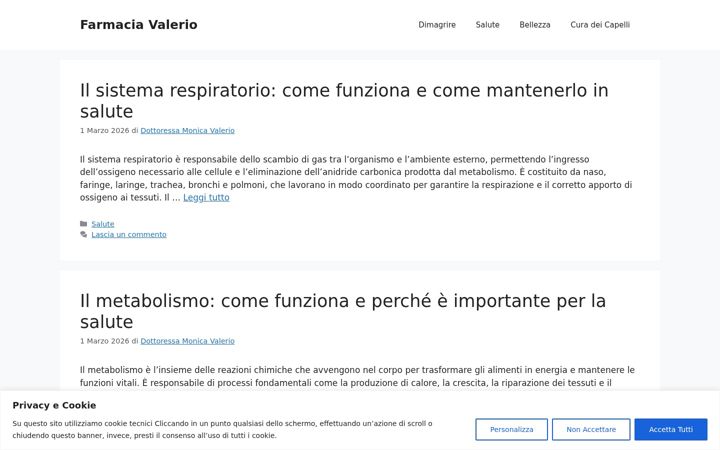 Farmacia Valerio

Dimagrire Salute Bellezza Cura dei Capelli

Il sistema respiratorio: come funziona e come mantenerlo in salute

1 Marzo 2026 di Dottoressa Monica Valerio

Il sistema respiratorio è responsabile dello scambio di gas tra l'organismo e l'ambiente esterno, permettendo l'ingresso dell'ossigeno necessario alle cellule e l'eliminazione dell'anidride carbonica prodotta dal metabolismo. È costituito da naso, faringe, laringe, trachea, bronchi e polmoni, che lavorano in modo coordinato per garantire la respirazione e il corretto apporto di ossigeno ai tessuti. Il … Leggi tutto

Salute
Lascia un commento

Il metabolismo: come funziona e perché è importante per la salute

1 Marzo 2026 di Dottoressa Monica Valerio

Il metabolismo è l'insieme delle reazioni chimiche che avvengono nel corpo per trasformare gli alimenti in energia e mantenere le funzioni vitali. È responsabile di processi fondamentali come la produzione di calore, la crescita, la riparazione dei tessuti e il

Privacy e Cookie

Su questo sito utilizziamo cookie tecnici Cliccando in un punto qualsiasi dello schermo, effettuando un'azione di scroll o chiudendo questo banner, invece, presti il consenso all'uso di tutti i cookie.

Personalizza Non Accettare Accetta Tutti